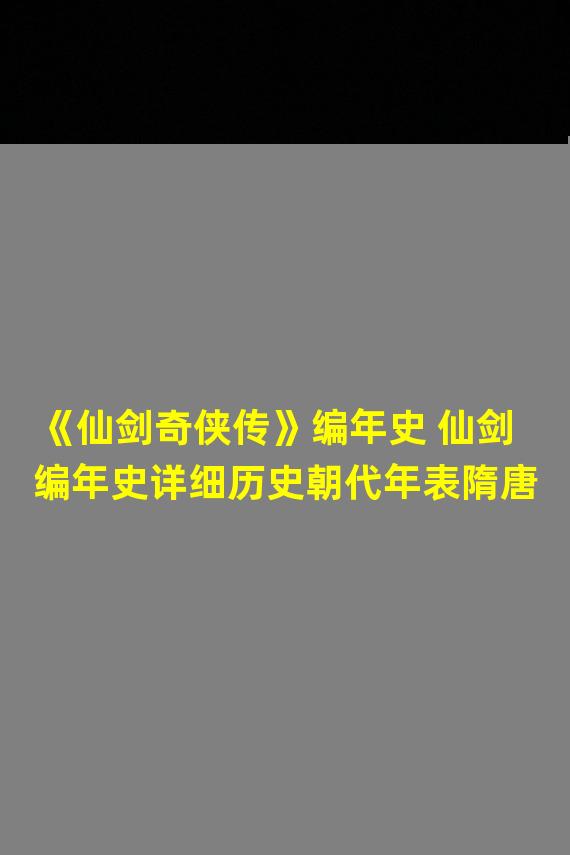 《仙剑奇侠传》编年史 仙剑编年史详细历史朝代年表隋唐